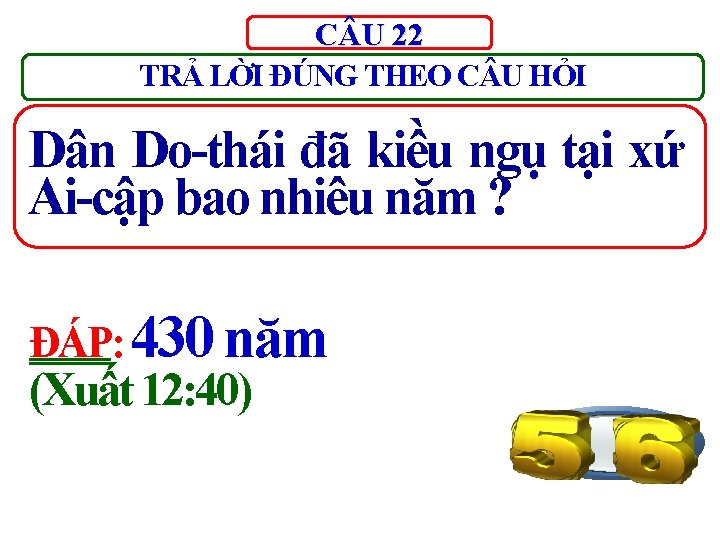 CÂU 22

TRẢ LỜI ĐÚNG THEO CÂU HỎI

Dân Do-thái đã kiều ngụ tại xứ Ai-cập bao nhiêu năm ?

ĐÁP: 430 năm
(Xuất 12:40)

5 6